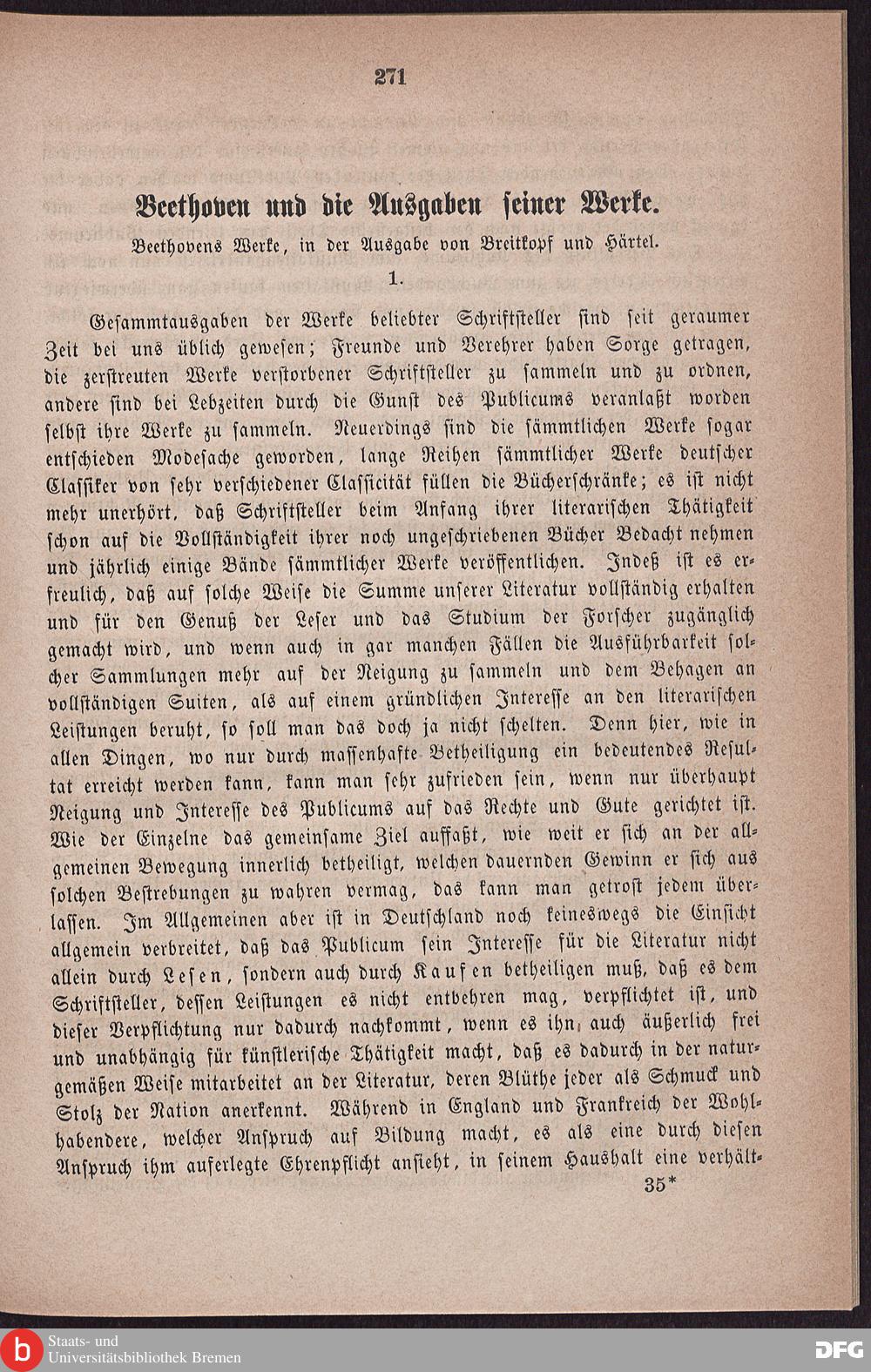 271

Beethoven und die Ausgaben seiner Werke.

Beethovens Werke, in der Ausgabe von Breitkopf und Härtel.

1.

Gesammtausgaben der Werke beliebter Schriftsteller sind seit geraumer Zeit bei uns üblich gewesen; Freunde und Verehrer haben Sorge getragen, die zerstreuten Werke verstorbener Schriftsteller zu sammeln und zu ordnen, andere sind bei Lebzeiten durch die Gunst des Publicums veranlaßt worden selbst ihre Werke zu sammeln. Neuerdings sind die sämmtlichen Werke sogar entschieden Modesache geworden, lange Reihen sämmtlicher Werke deutscher Classiker von sehr verschiedener Classicität füllen die Bücherschränke; es ist nicht mehr unerhört, daß Schriftsteller beim Anfang ihrer literarischen Thätigkeit schon auf die Vollständigkeit ihrer noch ungeschriebenen Bücher Bedacht nehmen und jährlich einige Bände sämmtlicher Werke veröffentlichen. Indeß ist es erfreulich, daß auf solche Weise die Summe unserer Literatur vollständig erhalten und für den Genuß der Leser und das Studium der Forscher zugänglich gemacht wird, und wenn auch in gar manchen Fällen die Ausführbarkeit solcher Sammlungen mehr auf der Neigung zu sammeln und dem Behagen an vollständigen Suiten, als auf einem gründlichen Interesse an den literarischen Leistungen beruht, so soll man das doch ja nicht schelten. Denn hier, wie in allen Dingen, wo nur durch massenhafte Betheiligung ein bedeutendes Resultat erreicht werden kann, kann man sehr zufrieden sein, wenn nur überhaupt Neigung und Interesse des Publicums auf das Rechte und Gute gerichtet ist. Wie der Einzelne das gemeinsame Ziel auffaßt, wie weit er sich an der allgemeinen Bewegung innerlich betheiligt, welchen dauernden Gewinn er sich aus solchen Bestrebungen zu wahren vermag, das kann man getrost jedem überlassen. Im Allgemeinen aber ist in Deutschland noch keineswegs die Einsicht allgemein verbreitet, daß das Publicum sein Interesse für die Literatur nicht allein durch Lesen, sondern auch durch Kaufen betheiligen muß, daß es dem Schriftsteller, dessen Leistungen es nicht entbehren mag, verpflichtet ist, und dieser Verpflichtung nur dadurch nachkommt, wenn es ihn auch äußerlich frei und unabhängig für künstlerische Thätigkeit macht, daß es dadurch in der naturgemäßen Weise mitarbeitet an der Literatur, deren Blüthe jeder als Schmuck und Stolz der Nation anerkennt. Während in England und Frankreich der Wohlhabendere, welcher Anspruch auf Bildung macht, es als eine durch diesen Anspruch ihm auferlegte Ehrenpflicht ansieht, in seinem Haushalt eine verhält-

35*

Staats- und Universitätsbibliothek Bremen

DFG